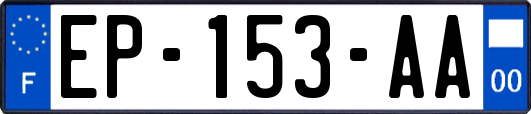 F
EP-153-AA
00